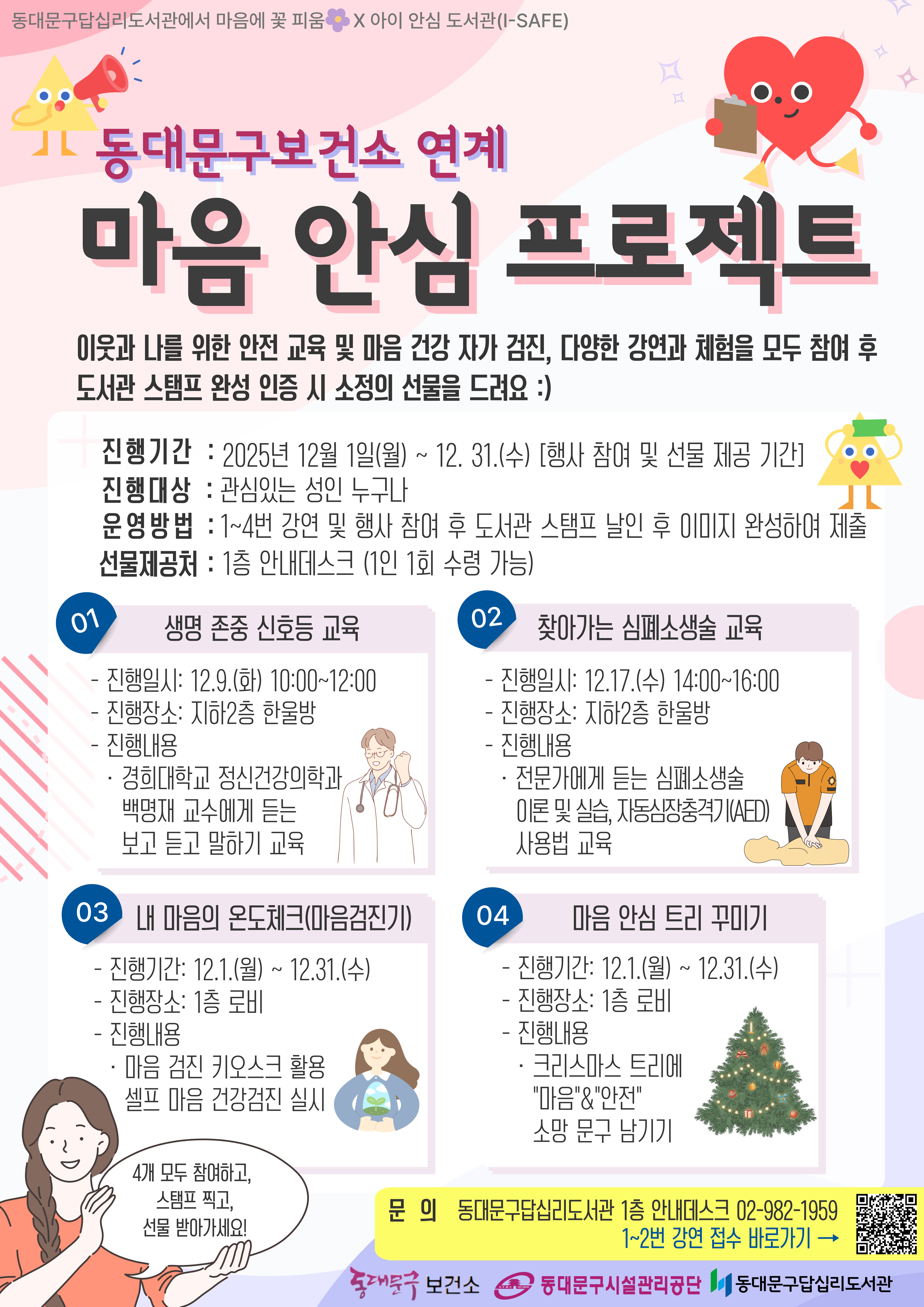 동대문구답십리도서관에서 마음에 꽃 피움 X 아이 안심 도서관(I-SAFE)

동대문구보건소 연계

마음 안심 프로젝트

이웃과 나를 위한 안전 교육 및 마음 건강 자가 검진, 다양한 강연과 체험을 모두 참여 후 도서관 스탬프 완성 인증 시 소정의 선물을 드려요 :)

진행기간 : 2025년 12월 1일(월) ~ 12. 31.(수) [행사 참여 및 선물 제공 기간]
진행대상 : 관심있는 성인 누구나
운영방법 : 1~4번 강연 및 행사 참여 후 도서관 스탬프 날인 후 이미지 완성하여 제출
선물제공처 : 1층 안내데스크 (1인 1회 수령 가능)

01 생명 존중 신호등 교육
- 진행일시: 12.9.(화) 10:00~12:00
- 진행장소: 지하2층 한울방
- 진행내용
· 경희대학교 정신건강의학과 백명재 교수에게 듣는 보고 듣고 말하기 교육

02 찾아가는 심폐소생술 교육
- 진행일시: 12.17.(수) 14:00~16:00
- 진행장소: 지하2층 한울방
- 진행내용
· 전문가에게 듣는 심폐소생술 이론 및 실습, 자동심장충격기(AED) 사용법 교육

03 내 마음의 온도체크(마음검진기)
- 진행기간: 12.1.(월) ~ 12.31.(수)
- 진행장소: 1층 로비
- 진행내용
· 마음 검진 키오스크 활용 셀프 마음 건강검진 실시

04 마음 안심 트리 꾸미기
- 진행기간: 12.1.(월) ~ 12.31.(수)
- 진행장소: 1층 로비
- 진행내용
· 크리스마스 트리에 "마음"&"안전" 소망 문구 남기기

4개 모두 참여하고, 스탬프 찍고, 선물 받아가세요!

문 의 동대문구답십리도서관 1층 안내데스크 02-982-1959
1~2번 강연 접수 바로가기 →

동대문구 보건소 동대문구시설관리공단 동대문구답십리도서관